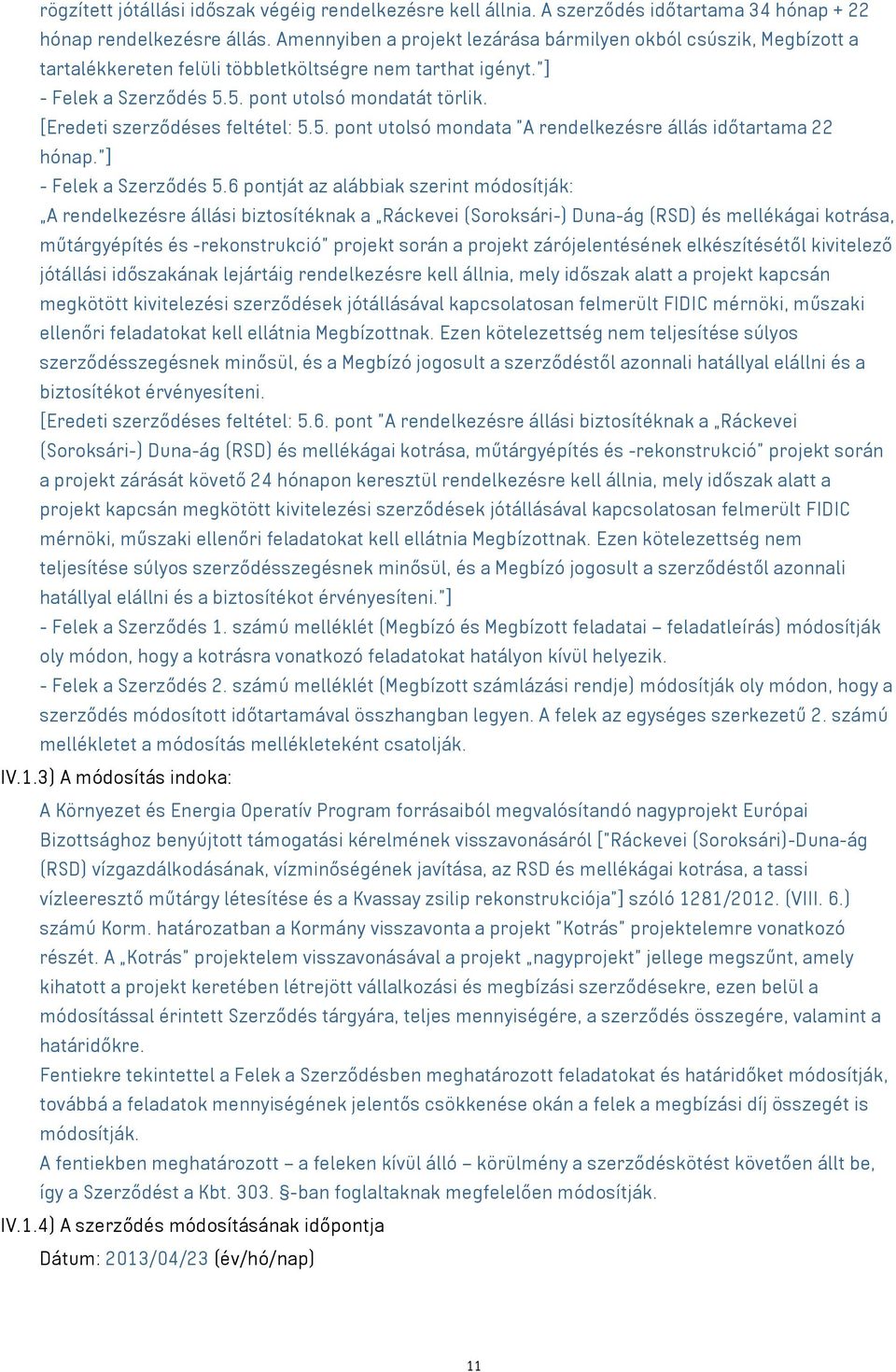 rögzített jótállási időszak végéig rendelkezésre kell állnia. A szerződés időtartama 34 hónap + 22 hónap rendelkezésre állás. Amennyiben a projekt lezárása bármilyen okból csúszik, Megbízott a tartalékkereten felüli többletköltségre nem tarthat igényt."]
- Felek a Szerződés 5.5. pont utolsó mondatát törlik.
[Eredeti szerződéses feltétel: 5.5. pont utolsó mondata "A rendelkezésre állás időtartama 22 hónap."]
- Felek a Szerződés 5.6 pontját az alábbiak szerint módosítják:
„A rendelkezésre állási biztosítéknak a „Ráckevei (Soroksári-) Duna-ág (RSD) és mellékágai kotrása, műtárgyépítés és -rekonstrukció" projekt során a projekt zárójelentésének elkészítésétől kivitelező jótállási időszakának lejártáig rendelkezésre kell állnia, mely időszak alatt a projekt kapcsán megkötött kivitelezési szerződések jótállásával kapcsolatosan felmerült FIDIC mérnöki, műszaki ellenőri feladatokat kell ellátnia Megbízottnak. Ezen kötelezettség nem teljesítése súlyos szerződésszegésnek minősül, és a Megbízó jogosult a szerződéstől azonnali hatállyal elállni és a biztosítékot érvényesíteni.
[Eredeti szerződéses feltétel: 5.6. pont "A rendelkezésre állási biztosítéknak a „Ráckevei (Soroksári-) Duna-ág (RSD) és mellékágai kotrása, műtárgyépítés és -rekonstrukció" projekt során a projekt zárását követő 24 hónapon keresztül rendelkezésre kell állnia, mely időszak alatt a projekt kapcsán megkötött kivitelezési szerződések jótállásával kapcsolatosan felmerült FIDIC mérnöki, műszaki ellenőri feladatokat kell ellátnia Megbízottnak. Ezen kötelezettség nem teljesítése súlyos szerződésszegésnek minősül, és a Megbízó jogosult a szerződéstől azonnali hatállyal elállni és a biztosítékot érvényesíteni."]
- Felek a Szerződés 1. számú melléklét (Megbízó és Megbízott feladatai – feladatleírás) módosítják oly módon, hogy a kotrásra vonatkozó feladatokat hatályon kívül helyezik.
- Felek a Szerződés 2. számú melléklét (Megbízott számlázási rendje) módosítják oly módon, hogy a szerződés módosított időtartamával összhangban legyen. A felek az egységes szerkezetű 2. számú mellékletet a módosítás mellékleteként csatolják.
IV.1.3) A módosítás indoka:
A Környezet és Energia Operatív Program forrásaiból megvalósítandó nagyprojekt Európai Bizottsághoz benyújtott támogatási kérelmének visszavonásáról ["Ráckevei (Soroksári)-Duna-ág (RSD) vízgazdálkodásának, vízminőségének javítása, az RSD és mellékágai kotrása, a tassi vízleeresztő műtárgy létesítése és a Kvassay zsilip rekonstrukciója"] szóló 1281/2012. (VIII. 6.) számú Korm. határozatban a Kormány visszavonta a projekt "Kotrás" projektelemre vonatkozó részét. A „Kotrás" projektelem visszavonásával a projekt „nagyprojekt" jellege megszűnt, amely kihatott a projekt keretében létrejött vállalkozási és megbízási szerződésekre, ezen belül a módosítással érintett Szerződés tárgyára, teljes mennyiségére, a szerződés összegére, valamint a határidőkre.
Fentiekre tekintettel a Felek a Szerződésben meghatározott feladatokat és határidőket módosítják, továbbá a feladatok mennyiségének jelentős csökkenése okán a felek a megbízási díj összegét is módosítják.
A fentiekben meghatározott – a feleken kívül álló – körülmény a szerződéskötést követően állt be, így a Szerződést a Kbt. 303. §-ban foglaltaknak megfelelően módosítják.
IV.1.4) A szerződés módosításának időpontja
Dátum: 2013/04/23 (év/hó/nap)

11